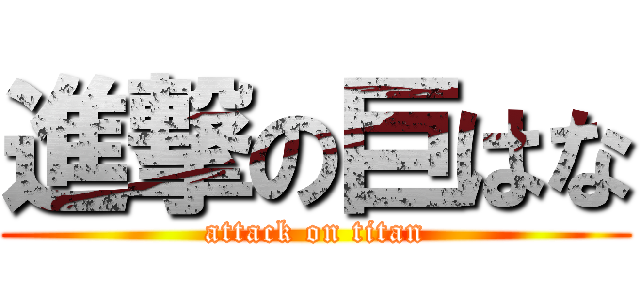 進撃の巨はな
attack on titan